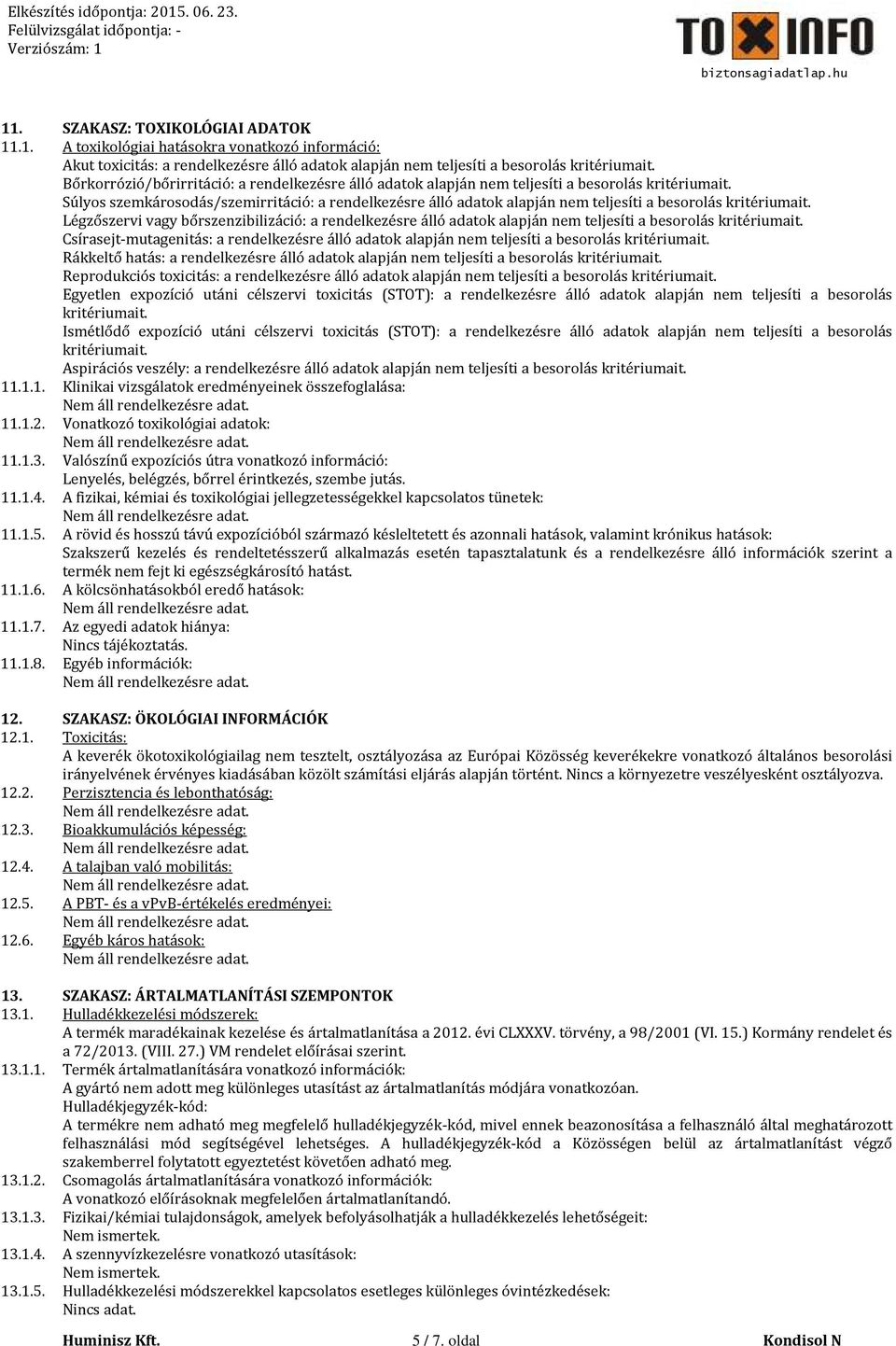 Elkészítés időpontja: 2015. 06. 23.
Felülvizsgálat időpontja: -
Verziószám: 1

TOXINFO
biztonsagiadatlap.hu

11. SZAKASZ: TOXIKOLÓGIAI ADATOK
11.1. A toxikológiai hatásokra vonatkozó információ:
Akut toxicitás: a rendelkezésre álló adatok alapján nem teljesíti a besorolás kritériumait.
Bőrkorrózió/bőrirritáció: a rendelkezésre álló adatok alapján nem teljesíti a besorolás kritériumait.
Súlyos szemkárosodás/szemirritáció: a rendelkezésre álló adatok alapján nem teljesíti a besorolás kritériumait.
Légzőszervi vagy bőrszenzibilizáció: a rendelkezésre álló adatok alapján nem teljesíti a besorolás kritériumait.
Csírasejt-mutagenitás: a rendelkezésre álló adatok alapján nem teljesíti a besorolás kritériumait.
Rákkeltő hatás: a rendelkezésre álló adatok alapján nem teljesíti a besorolás kritériumait.
Reprodukciós toxicitás: a rendelkezésre álló adatok alapján nem teljesíti a besorolás kritériumait.
Egyetlen expozíció utáni célszervi toxicitás (STOT): a rendelkezésre álló adatok alapján nem teljesíti a besorolás kritériumait.
Ismétlődő expozíció utáni célszervi toxicitás (STOT): a rendelkezésre álló adatok alapján nem teljesíti a besorolás kritériumait.
Aspirációs veszély: a rendelkezésre álló adatok alapján nem teljesíti a besorolás kritériumait.
11.1.1. Klinikai vizsgálatok eredményeinek összefoglalása:
Nem áll rendelkezésre adat.
11.1.2. Vonatkozó toxikológiai adatok:
Nem áll rendelkezésre adat.
11.1.3. Valószínű expozíciós útra vonatkozó információ:
Lenyelés, belégzés, bőrrel érintkezés, szembe jutás.
11.1.4. A fizikai, kémiai és toxikológiai jellegzetességekkel kapcsolatos tünetek:
Nem áll rendelkezésre adat.
11.1.5. A rövid és hosszú távú expozícióból származó késleltetett és azonnali hatások, valamint krónikus hatások:
Szakszerű kezelés és rendeltetésszerű alkalmazás esetén tapasztalatunk és a rendelkezésre álló információk szerint a termék nem fejt ki egészségkárosító hatást.
11.1.6. A kölcsönhatásokból eredő hatások:
Nem áll rendelkezésre adat.
11.1.7. Az egyedi adatok hiánya:
Nincs tájékoztatás.
11.1.8. Egyéb információk:
Nem áll rendelkezésre adat.

12. SZAKASZ: ÖKOLÓGIAI INFORMÁCIÓK
12.1. Toxicitás:
A keverék ökotoxikológiailag nem tesztelt, osztályozása az Európai Közösség keverékekre vonatkozó általános besorolási irányelvének érvényes kiadásában közölt számítási eljárás alapján történt. Nincs a környezetre veszélyesként osztályozva.
12.2. Perzisztencia és lebonthatóság:
Nem áll rendelkezésre adat.
12.3. Bioakkumulációs képesség:
Nem áll rendelkezésre adat.
12.4. A talajban való mobilitás:
Nem áll rendelkezésre adat.
12.5. A PBT- és a vPvB-értékelés eredményei:
Nem áll rendelkezésre adat.
12.6. Egyéb káros hatások:
Nem áll rendelkezésre adat.

13. SZAKASZ: ÁRTALMATLANÍTÁSI SZEMPONTOK
13.1. Hulladékkezelési módszerek:
A termék maradékainak kezelése és ártalmatlanítása a 2012. évi CLXXXV. törvény, a 98/2001 (VI. 15.) Kormány rendelet és a 72/2013. (VIII. 27.) VM rendelet előírásai szerint.
13.1.1. Termék ártalmatlanítására vonatkozó információk:
A gyártó nem adott meg különleges utasítást az ártalmatlanítás módjára vonatkozóan.
Hulladékjegyzék-kód:
A termékre nem adható meg megfelelő hulladékjegyzék-kód, mivel ennek beazonosítása a felhasználó által meghatározott felhasználási mód segítségével lehetséges. A hulladékjegyzék-kód a Közösségen belül az ártalmatlanítást végző szakemberrel folytatott egyeztetést követően adható meg.
13.1.2. Csomagolás ártalmatlanítására vonatkozó információk:
A vonatkozó előírásoknak megfelelően ártalmatlanítandó.
13.1.3. Fizikai/kémiai tulajdonságok, amelyek befolyásolhatják a hulladékkezelés lehetőségeit:
Nem ismertek.
13.1.4. A szennyvízkezelésre vonatkozó utasítások:
Nem ismertek.
13.1.5. Hulladékkezelési módszerekkel kapcsolatos esetleges különleges óvintézkedések:
Nincs adat.

Huminisz Kft. 5 / 7. oldal Kondisol N